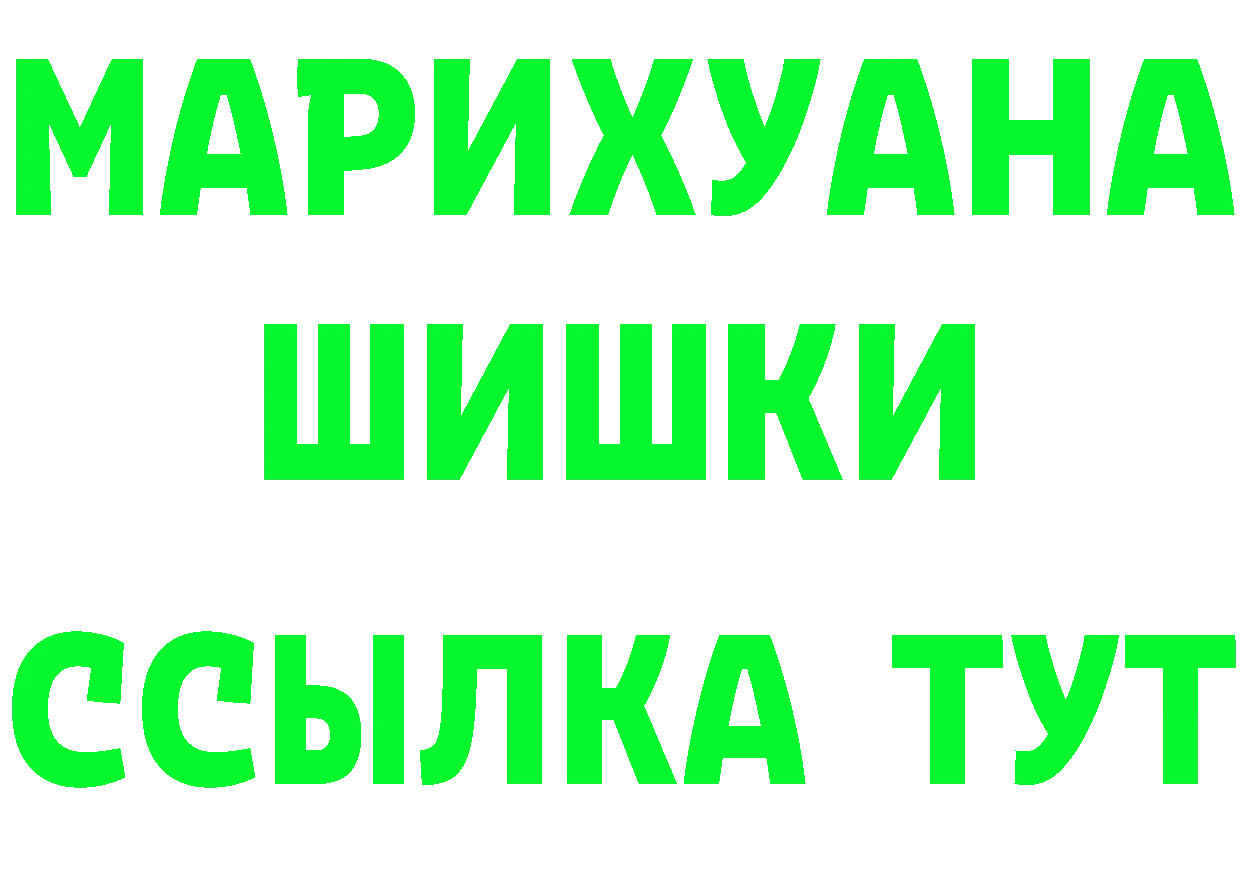 МАРИХУАНА
ШИШКИ
ССЫЛКА ТУТ